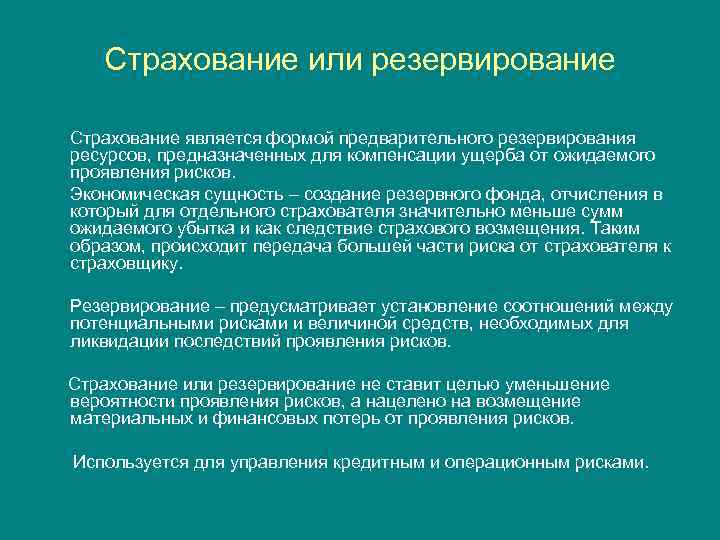 Страхование или резервирование

Страхование является формой предварительного резервирования ресурсов, предназначенных для компенсации ущерба от ожидаемого проявления рисков.

Экономическая сущность – создание резервного фонда, отчисления в который для отдельного страхователя значительно меньше сумм ожидаемого убытка и как следствие страхового возмещения. Таким образом, происходит передача большей части риска от страхователя к страховщику.

Резервирование – предусматривает установление соотношений между потенциальными рисками и величиной средств, необходимых для ликвидации последствий проявления рисков.

Страхование или резервирование не ставит целью уменьшение вероятности проявления рисков, а нацелено на возмещение материальных и финансовых потерь от проявления рисков.

Используется для управления кредитным и операционным рисками.